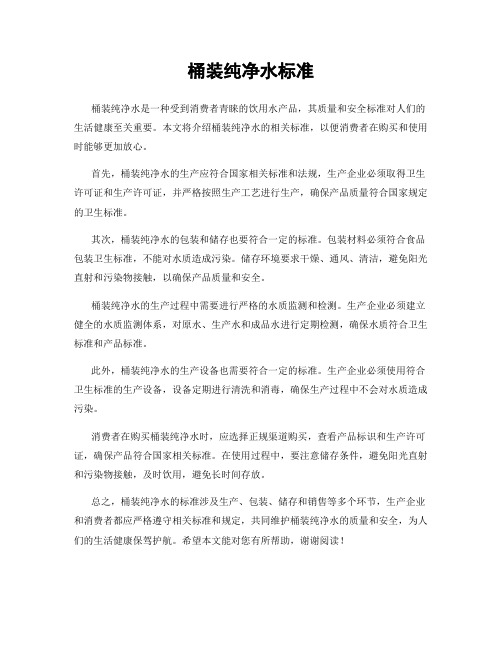 桶装纯净水标准

桶装纯净水是一种受到消费者青睐的饮用水产品，其质量和安全标准对人们的生活健康至关重要。本文将介绍桶装纯净水的相关标准，以便消费者在购买和使用时能够更加放心。

首先，桶装纯净水的生产应符合国家相关标准和法规，生产企业必须取得卫生许可证和生产许可证，并严格按照生产工艺进行生产，确保产品质量符合国家规定的卫生标准。

其次，桶装纯净水的包装和储存也要符合一定的标准。包装材料必须符合食品包装卫生标准，不能对水质造成污染。储存环境要求干燥、通风、清洁，避免阳光直射和污染物接触，以确保产品质量和安全。

桶装纯净水的生产过程中需要进行严格的水质监测和检测。生产企业必须建立健全的水质监测体系，对原水、生产水和成品水进行定期检测，确保水质符合卫生标准和产品标准。

此外，桶装纯净水的生产设备也需要符合一定的标准。生产企业必须使用符合卫生标准的生产设备，设备定期进行清洗和消毒，确保生产过程中不会对水质造成污染。

消费者在购买桶装纯净水时，应选择正规渠道购买，查看产品标识和生产许可证，确保产品符合国家相关标准。在使用过程中，要注意储存条件，避免阳光直射和污染物接触，及时饮用，避免长时间存放。

总之，桶装纯净水的标准涉及生产、包装、储存和销售等多个环节，生产企业和消费者都应严格遵守相关标准和规定，共同维护桶装纯净水的质量和安全，为人们的生活健康保驾护航。希望本文能对您有所帮助，谢谢阅读！